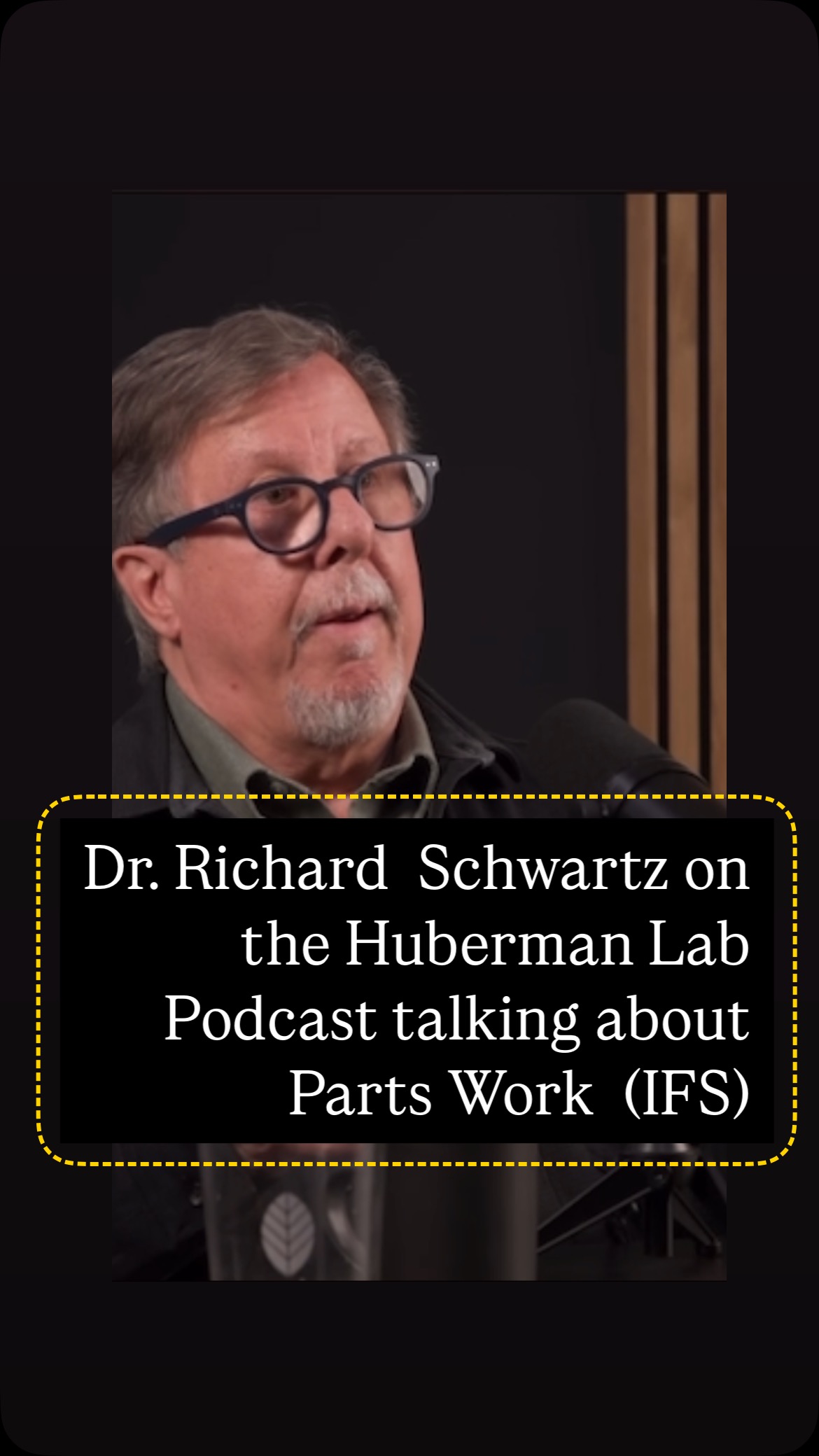 Dr. Richard Schwartz on the Huberman Lab Podcast talking about Parts Work (IFS)